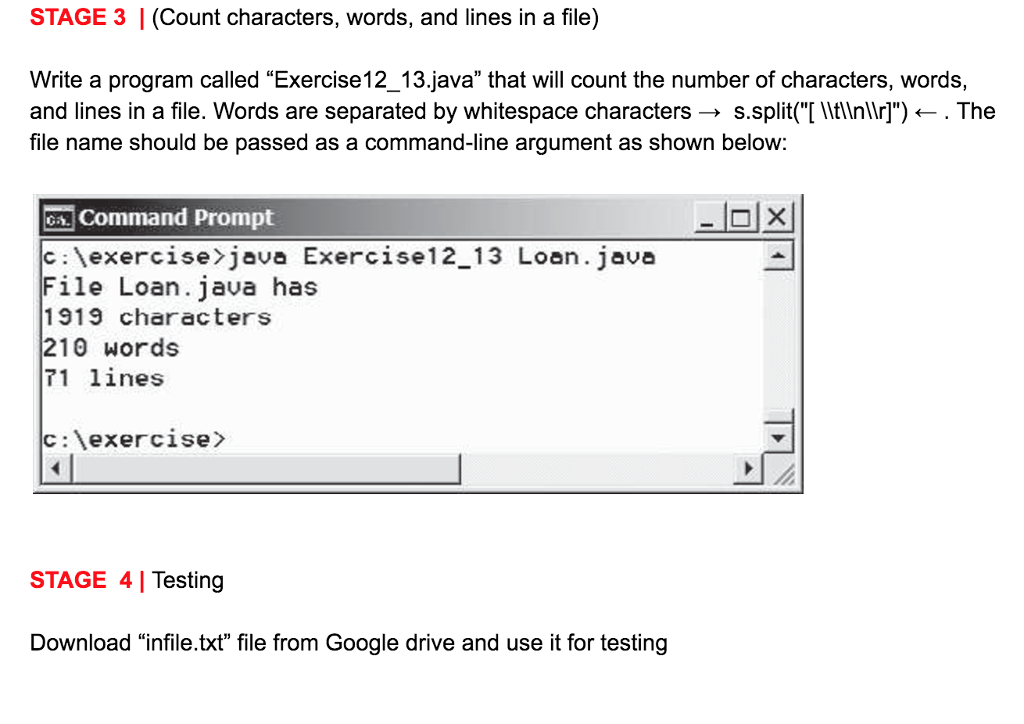 STAGE 3 | (Count characters, words, and lines in a file)

Write a program called "Exercise12_13.java" that will count the number of characters, words, and lines in a file. Words are separated by whitespace characters → s.split("[ \\t\\n\\r]") ← . The file name should be passed as a command-line argument as shown below:

Command Prompt

c:\exercise>java Exercise12_13 Loan.java
File Loan.java has
1919 characters
210 words
71 lines

c:\exercise>

STAGE 4 | Testing

Download "infile.txt" file from Google drive and use it for testing